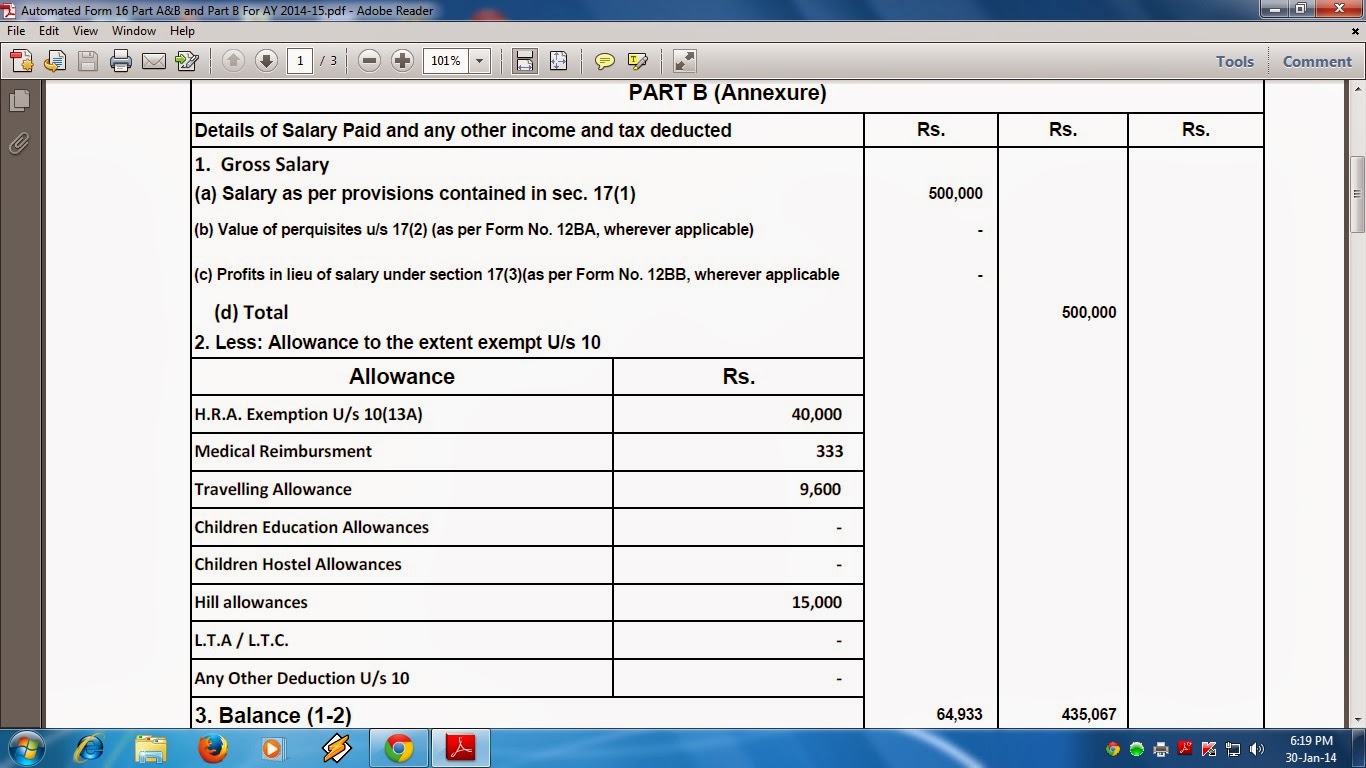 Automated Form 16 Part A&B and Part B For AY 2014-15.pdf - Adobe Reader

File Edit View Window Help

1 / 3 101%

Tools Comment

PART B (Annexure)

| Details of Salary Paid and any other income and tax deducted | Rs. | Rs. | Rs. |
|---|---|---|---|
| 1. Gross Salary | | | |
| (a) Salary as per provisions contained in sec. 17(1) | 500,000 | | |
| (b) Value of perquisites u/s 17(2) (as per Form No. 12BA, wherever applicable) | - | | |
| (c) Profits in lieu of salary under section 17(3)(as per Form No. 12BB, wherever applicable | - | | |
| (d) Total | | 500,000 | |
| 2. Less: Allowance to the extent exempt U/s 10 | | | |

| Allowance | Rs. |
|---|---|
| H.R.A. Exemption U/s 10(13A) | 40,000 |
| Medical Reimbursment | 333 |
| Travelling Allowance | 9,600 |
| Children Education Allowances | - |
| Children Hostel Allowances | - |
| Hill allowances | 15,000 |
| L.T.A / L.T.C. | - |
| Any Other Deduction U/s 10 | - |

| 3. Balance (1-2) | 64,933 | 435,067 | |
|---|---|---|---|

6:19 PM
30-Jan-14